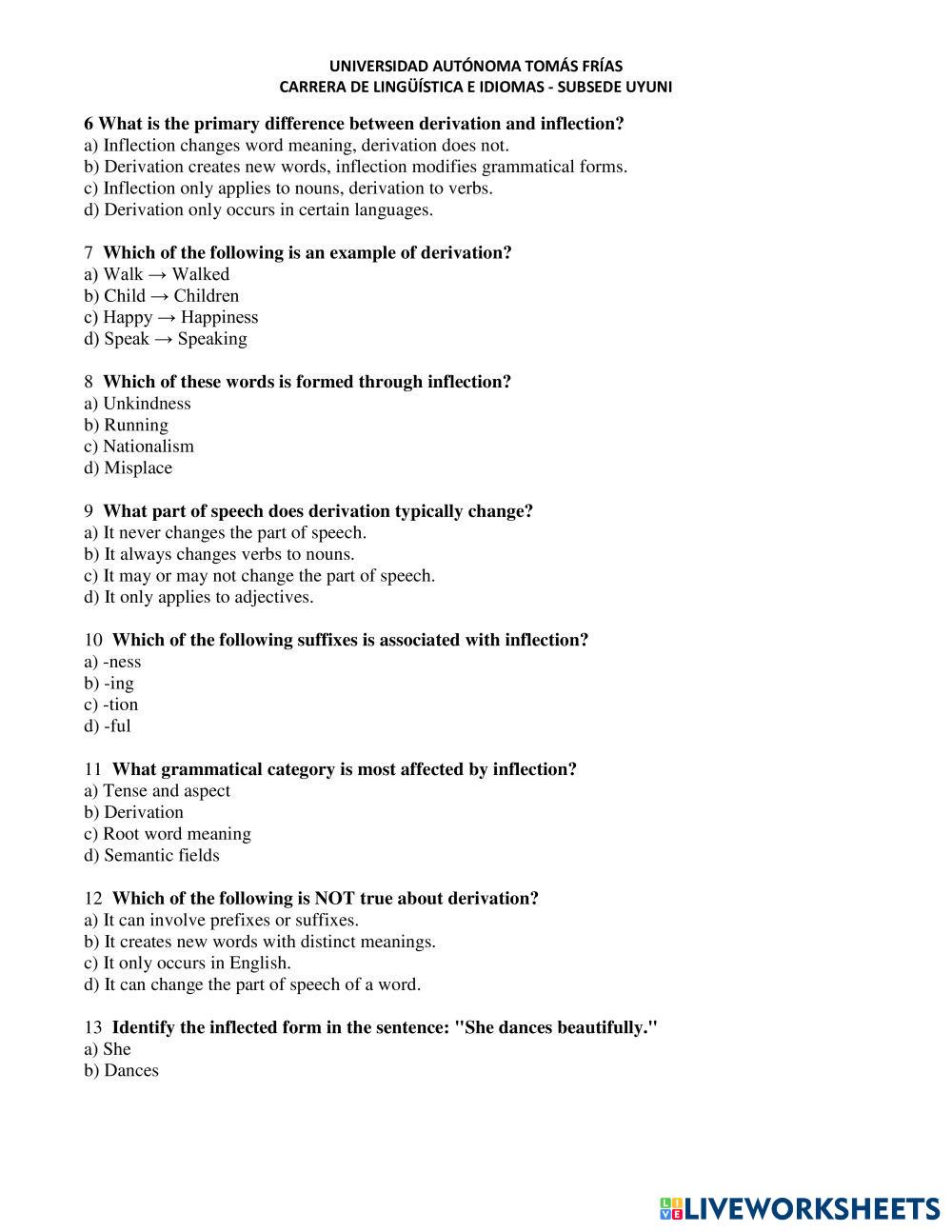 UNIVERSIDAD AUTÓNOMA TOMÁS FRÍAS
CARRERA DE LINGÜÍSTICA E IDIOMAS - SUBSEDE UYUNI

6 What is the primary difference between derivation and inflection?
a) Inflection changes word meaning, derivation does not.
b) Derivation creates new words, inflection modifies grammatical forms.
c) Inflection only applies to nouns, derivation to verbs.
d) Derivation only occurs in certain languages.

7 Which of the following is an example of derivation?
a) Walk → Walked
b) Child → Children
c) Happy → Happiness
d) Speak → Speaking

8 Which of these words is formed through inflection?
a) Unkindness
b) Running
c) Nationalism
d) Misplace

9 What part of speech does derivation typically change?
a) It never changes the part of speech.
b) It always changes verbs to nouns.
c) It may or may not change the part of speech.
d) It only applies to adjectives.

10 Which of the following suffixes is associated with inflection?
a) -ness
b) -ing
c) -tion
d) -ful

11 What grammatical category is most affected by inflection?
a) Tense and aspect
b) Derivation
c) Root word meaning
d) Semantic fields

12 Which of the following is NOT true about derivation?
a) It can involve prefixes or suffixes.
b) It creates new words with distinct meanings.
c) It only occurs in English.
d) It can change the part of speech of a word.

13 Identify the inflected form in the sentence: "She dances beautifully."
a) She
b) Dances

LIVEWORKSHEETS